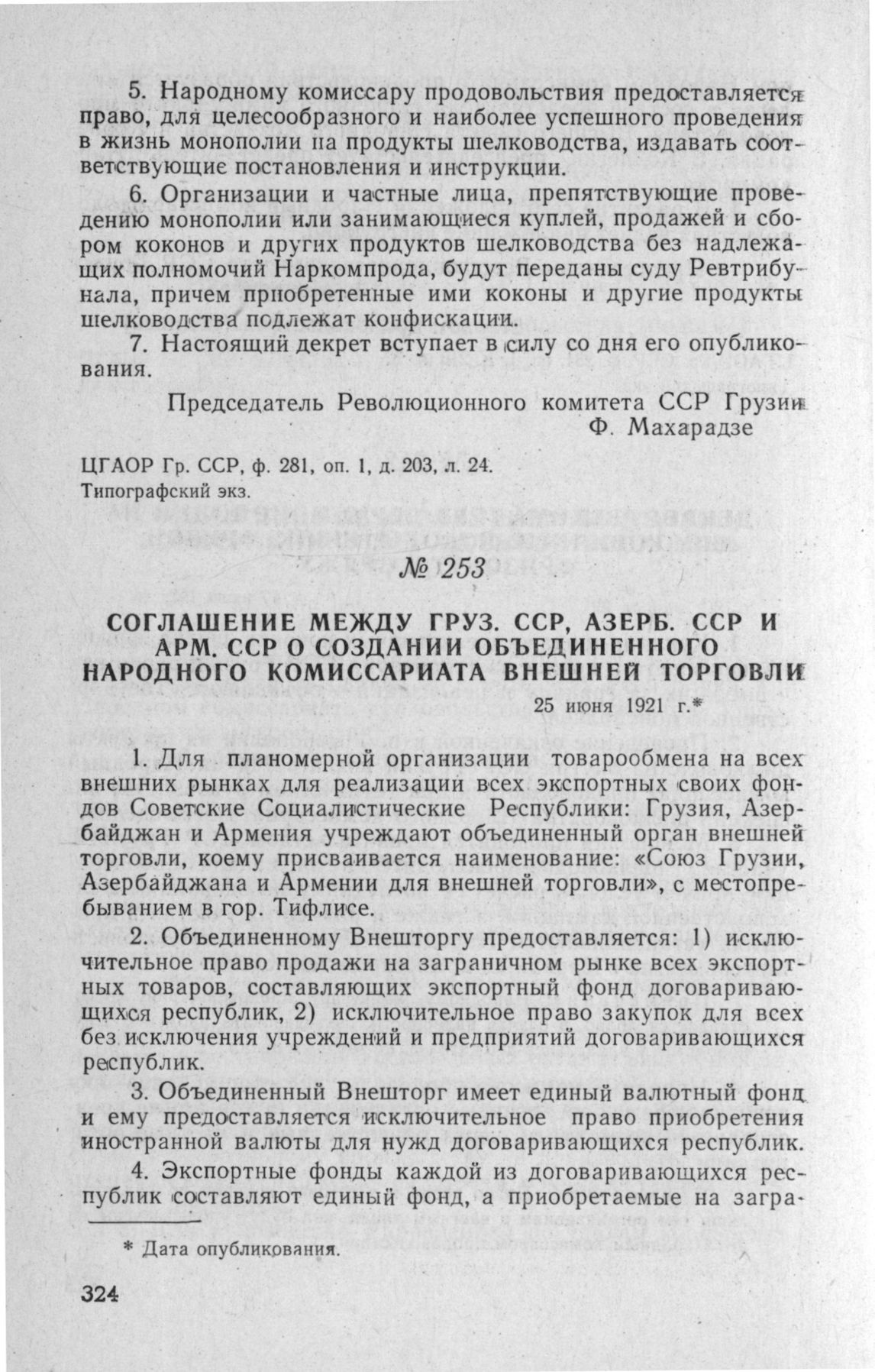 5. Народному комиссару продовольствия предоставляется право, для целесообразного и наиболее успешного проведения в жизнь монополии на продукты шелководства, издавать соответствующие постановления и инструкции.

6. Организации и частные лица, препятствующие проведению монополии или занимающиеся куплей, продажей и сбором коконов и других продуктов шелководства без надлежащих полномочий Наркомпрода, будут переданы суду Ревтрибунала, причем приобретенные ими коконы и другие продукты шелководства подлежат конфискации.

7. Настоящий декрет вступает в силу со дня его опубликования.

Председатель Революционного комитета ССР Грузии
Ф. Махарадзе

ЦГАОР Гр. ССР, ф. 281, оп. 1, д. 203, л. 24.
Типографский экз.

№ 253

СОГЛАШЕНИЕ МЕЖДУ ГРУЗ. ССР, АЗЕРБ. ССР И АРМ. ССР О СОЗДАНИИ ОБЪЕДИНЕННОГО НАРОДНОГО КОМИССАРИАТА ВНЕШНЕЙ ТОРГОВЛИ

25 июня 1921 г.*

1. Для планомерной организации товарообмена на всех внешних рынках для реализации всех экспортных своих фондов Советские Социалистические Республики: Грузия, Азербайджан и Армения учреждают объединенный орган внешней торговли, коему присваивается наименование: «Союз Грузии, Азербайджана и Армении для внешней торговли», с местопребыванием в гор. Тифлисе.

2. Объединенному Внешторгу предоставляется: 1) исключительное право продажи на заграничном рынке всех экспортных товаров, составляющих экспортный фонд договаривающихся республик, 2) исключительное право закупок для всех без исключения учреждений и предприятий договаривающихся республик.

3. Объединенный Внешторг имеет единый валютный фонд и ему предоставляется исключительное право приобретения иностранной валюты для нужд договаривающихся республик.

4. Экспортные фонды каждой из договаривающихся республик составляют единый фонд, а приобретаемые на загра-

* Дата опубликования.

324